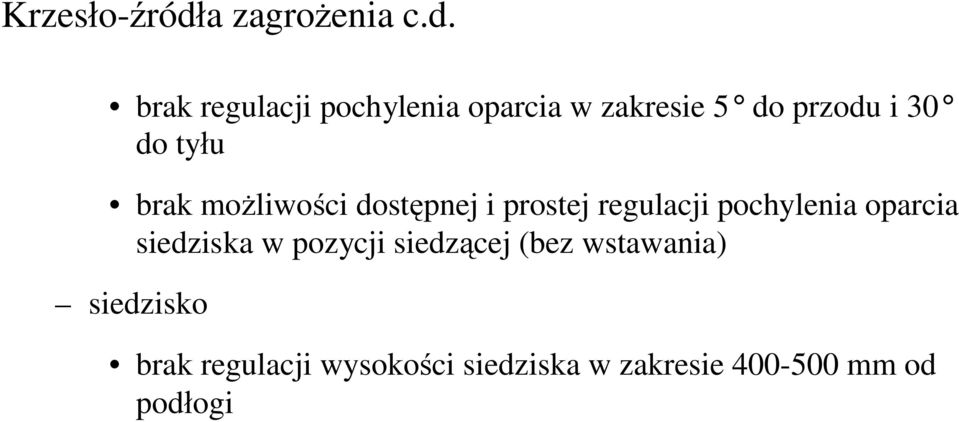 Krzesło-źródła zagrożenia c.d.

• brak regulacji pochylenia oparcia w zakresie 5° do przodu i 30° do tyłu

• brak możliwości dostępnej i prostej regulacji pochylenia oparcia siedziska w pozycji siedzącej (bez wstawania)

– siedzisko

• brak regulacji wysokości siedziska w zakresie 400-500 mm od podłogi